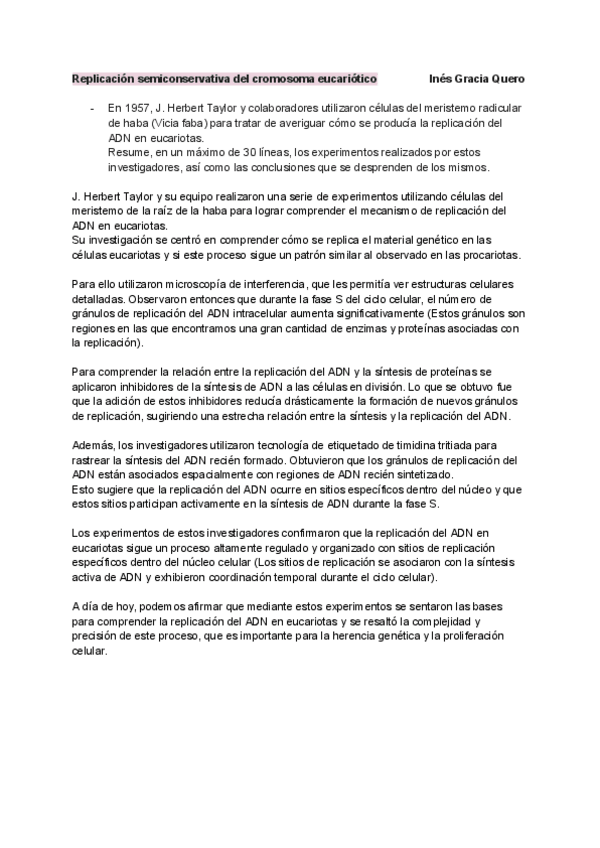 Replicación semiconservativa del cromosoma eucariótico Inés Gracia Quero

- En 1957, J. Herbert Taylor y colaboradores utilizaron células del meristemo radicular de haba (Vicia faba) para tratar de averiguar cómo se producía la replicación del ADN en eucariotas.
Resume, en un máximo de 30 líneas, los experimentos realizados por estos investigadores, así como las conclusiones que se desprenden de los mismos.

J. Herbert Taylor y su equipo realizaron una serie de experimentos utilizando células del meristemo de la raíz de la haba para lograr comprender el mecanismo de replicación del ADN en eucariotas.
Su investigación se centró en comprender cómo se replica el material genético en las células eucariotas y si este proceso sigue un patrón similar al observado en las procariotas.

Para ello utilizaron microscopía de interferencia, que les permitía ver estructuras celulares detalladas. Observaron entonces que durante la fase S del ciclo celular, el número de gránulos de replicación del ADN intracelular aumenta significativamente (Estos gránulos son regiones en las que encontramos una gran cantidad de enzimas y proteínas asociadas con la replicación).

Para comprender la relación entre la replicación del ADN y la síntesis de proteínas se aplicaron inhibidores de la síntesis de ADN a las células en división. Lo que se obtuvo fue que la adición de estos inhibidores reducía drásticamente la formación de nuevos gránulos de replicación, sugiriendo una estrecha relación entre la síntesis y la replicación del ADN.

Además, los investigadores utilizaron tecnología de etiquetado de timidina tritiada para rastrear la síntesis del ADN recién formado. Obtuvieron que los gránulos de replicación del ADN están asociados espacialmente con regiones de ADN recién sintetizado.
Esto sugiere que la replicación del ADN ocurre en sitios específicos dentro del núcleo y que estos sitios participan activamente en la síntesis de ADN durante la fase S.

Los experimentos de estos investigadores confirmaron que la replicación del ADN en eucariotas sigue un proceso altamente regulado y organizado con sitios de replicación específicos dentro del núcleo celular (Los sitios de replicación se asociaron con la síntesis activa de ADN y exhibieron coordinación temporal durante el ciclo celular).

A día de hoy, podemos afirmar que mediante estos experimentos se sentaron las bases para comprender la replicación del ADN en eucariotas y se resaltó la complejidad y precisión de este proceso, que es importante para la herencia genética y la proliferación celular.